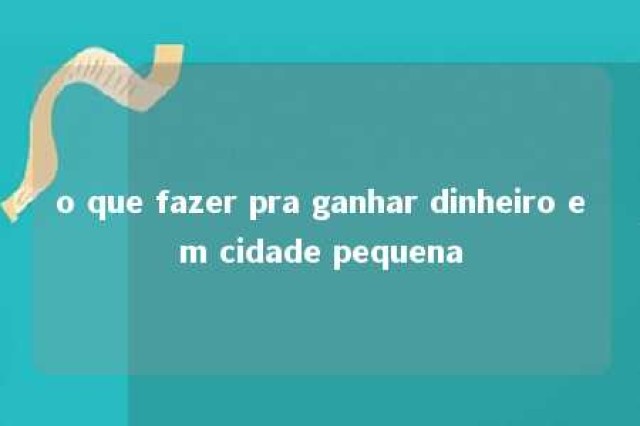 o que fazer pra ganhar dinheiro em cidade pequena